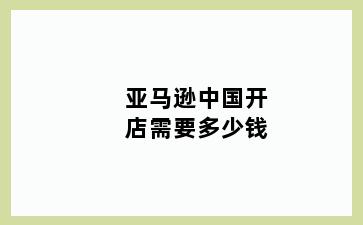 亚马逊中国开店需要多少钱